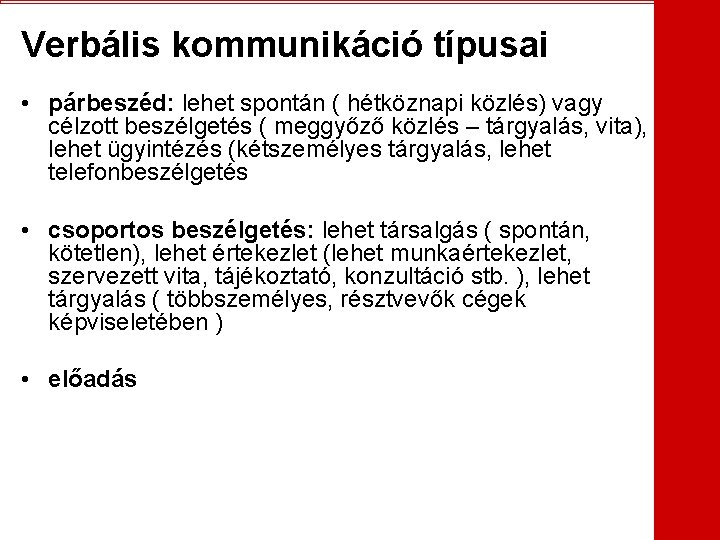 Verbális kommunikáció típusai

• párbeszéd: lehet spontán ( hétköznapi közlés) vagy célzott beszélgetés ( meggyőző közlés – tárgyalás, vita), lehet ügyintézés (kétszemélyes tárgyalás, lehet telefonbeszélgetés

• csoportos beszélgetés: lehet társalgás ( spontán, kötetlen), lehet értekezlet (lehet munkaértekezlet, szervezett vita, tájékoztató, konzultáció stb. ), lehet tárgyalás ( többszemélyes, résztvevők cégek képviseletében )

• előadás